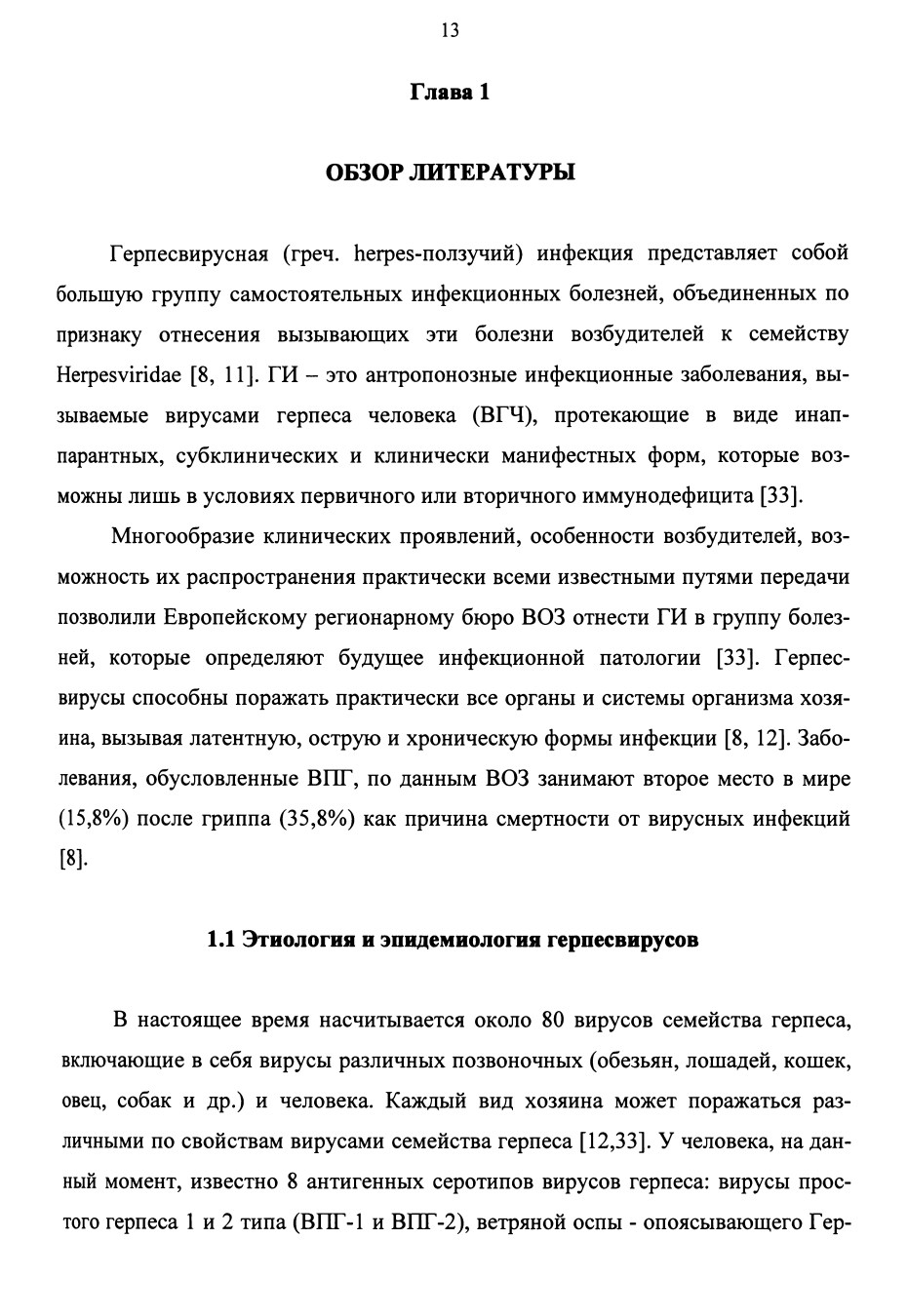 13

Глава 1

ОБЗОР ЛИТЕРАТУРЫ

Герпесвирусная (греч. herpes-ползучий) инфекция представляет собой большую группу самостоятельных инфекционных болезней, объединенных по признаку отнесения вызывающих эти болезни возбудителей к семейству Herpesviridae [8, 11]. ГИ – это антропонозные инфекционные заболевания, вызываемые вирусами герпеса человека (ВГЧ), протекающие в виде инаппарантных, субклинических и клинически манифестных форм, которые возможны лишь в условиях первичного или вторичного иммунодефицита [33].

Многообразие клинических проявлений, особенности возбудителей, возможность их распространения практически всеми известными путями передачи позволили Европейскому регионарному бюро ВОЗ отнести ГИ в группу болезней, которые определяют будущее инфекционной патологии [33]. Герпесвирусы способны поражать практически все органы и системы организма хозяина, вызывая латентную, острую и хроническую формы инфекции [8, 12]. Заболевания, обусловленные ВПГ, по данным ВОЗ занимают второе место в мире (15,8%) после гриппа (35,8%) как причина смертности от вирусных инфекций [8].

1.1 Этиология и эпидемиология герпесвирусов

В настоящее время насчитывается около 80 вирусов семейства герпеса, включающие в себя вирусы различных позвоночных (обезьян, лошадей, кошек, овец, собак и др.) и человека. Каждый вид хозяина может поражаться различными по свойствам вирусами семейства герпеса [12,33]. У человека, на данный момент, известно 8 антигенных серотипов вирусов герпеса: вирусы простого герпеса 1 и 2 типа (ВПГ-1 и ВПГ-2), ветряной оспы - опоясывающего Гер-